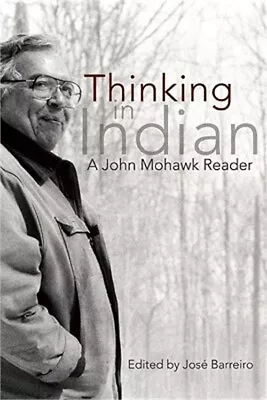 Thinking in Indian

A John Mohawk Reader

Edited by José Barreiro